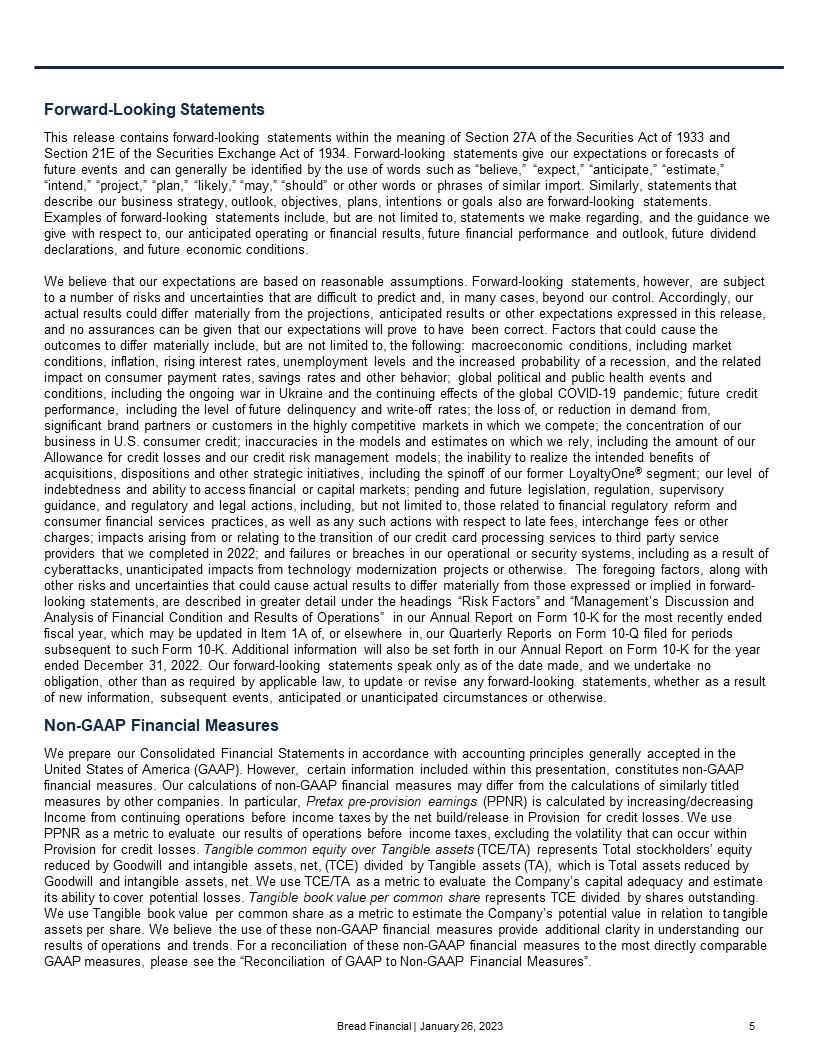 Forward-Looking Statements

This release contains forward-looking statements within the meaning of Section 27A of the Securities Act of 1933 and Section 21E of the Securities Exchange Act of 1934. Forward-looking statements give our expectations or forecasts of future events and can generally be identified by the use of words such as "believe," "expect," "anticipate," "estimate," "intend," "project," "plan," "likely," "may," "should" or other words or phrases of similar import. Similarly, statements that describe our business strategy, outlook, objectives, plans, intentions or goals also are forward-looking statements. Examples of forward-looking statements include, but are not limited to, statements we make regarding, and the guidance we give with respect to, our anticipated operating or financial results, future financial performance and outlook, future dividend declarations, and future economic conditions.

We believe that our expectations are based on reasonable assumptions. Forward-looking statements, however, are subject to a number of risks and uncertainties that are difficult to predict and, in many cases, beyond our control. Accordingly, our actual results could differ materially from the projections, anticipated results or other expectations expressed in this release, and no assurances can be given that our expectations will prove to have been correct. Factors that could cause the outcomes to differ materially include, but are not limited to, the following: macroeconomic conditions, including market conditions, inflation, rising interest rates, unemployment levels and the increased probability of a recession, and the related impact on consumer payment rates, savings rates and other behavior; global political and public health events and conditions, including the ongoing war in Ukraine and the continuing effects of the global COVID-19 pandemic; future credit performance, including the level of future delinquency and write-off rates; the loss of, or reduction in demand from, significant brand partners or customers in the highly competitive markets in which we compete; the concentration of our business in U.S. consumer credit; inaccuracies in the models and estimates on which we rely, including the amount of our Allowance for credit losses and our credit risk management models; the inability to realize the intended benefits of acquisitions, dispositions and other strategic initiatives, including the spinoff of our former LoyaltyOne® segment; our level of indebtedness and ability to access financial or capital markets; pending and future legislation, regulation, supervisory guidance, and regulatory and legal actions, including, but not limited to, those related to financial regulatory reform and consumer financial services practices, as well as any such actions with respect to late fees, interchange fees or other charges; impacts arising from or relating to the transition of our credit card processing services to third party service providers that we completed in 2022; and failures or breaches in our operational or security systems, including as a result of cyberattacks, unanticipated impacts from technology modernization projects or otherwise. The foregoing factors, along with other risks and uncertainties that could cause actual results to differ materially from those expressed or implied in forward-looking statements, are described in greater detail under the headings "Risk Factors" and "Management's Discussion and Analysis of Financial Condition and Results of Operations" in our Annual Report on Form 10-K for the most recently ended fiscal year, which may be updated in Item 1A of, or elsewhere in, our Quarterly Reports on Form 10-Q filed for periods subsequent to such Form 10-K. Additional information will also be set forth in our Annual Report on Form 10-K for the year ended December 31, 2022. Our forward-looking statements speak only as of the date made, and we undertake no obligation, other than as required by applicable law, to update or revise any forward-looking statements, whether as a result of new information, subsequent events, anticipated or unanticipated circumstances or otherwise.

Non-GAAP Financial Measures

We prepare our Consolidated Financial Statements in accordance with accounting principles generally accepted in the United States of America (GAAP). However, certain information included within this presentation, constitutes non-GAAP financial measures. Our calculations of non-GAAP financial measures may differ from the calculations of similarly titled measures by other companies. In particular, Pretax pre-provision earnings (PPNR) is calculated by increasing/decreasing Income from continuing operations before income taxes by the net build/release in Provision for credit losses. We use PPNR as a metric to evaluate our results of operations before income taxes, excluding the volatility that can occur within Provision for credit losses. Tangible common equity over Tangible assets (TCE/TA) represents Total stockholders' equity reduced by Goodwill and intangible assets, net, (TCE) divided by Tangible assets (TA), which is Total assets reduced by Goodwill and intangible assets, net. We use TCE/TA as a metric to evaluate the Company's capital adequacy and estimate its ability to cover potential losses. Tangible book value per common share represents TCE divided by shares outstanding. We use Tangible book value per common share as a metric to estimate the Company's potential value in relation to tangible assets per share. We believe the use of these non-GAAP financial measures provide additional clarity in understanding our results of operations and trends. For a reconciliation of these non-GAAP financial measures to the most directly comparable GAAP measures, please see the "Reconciliation of GAAP to Non-GAAP Financial Measures".

Bread Financial | January 26, 2023 5